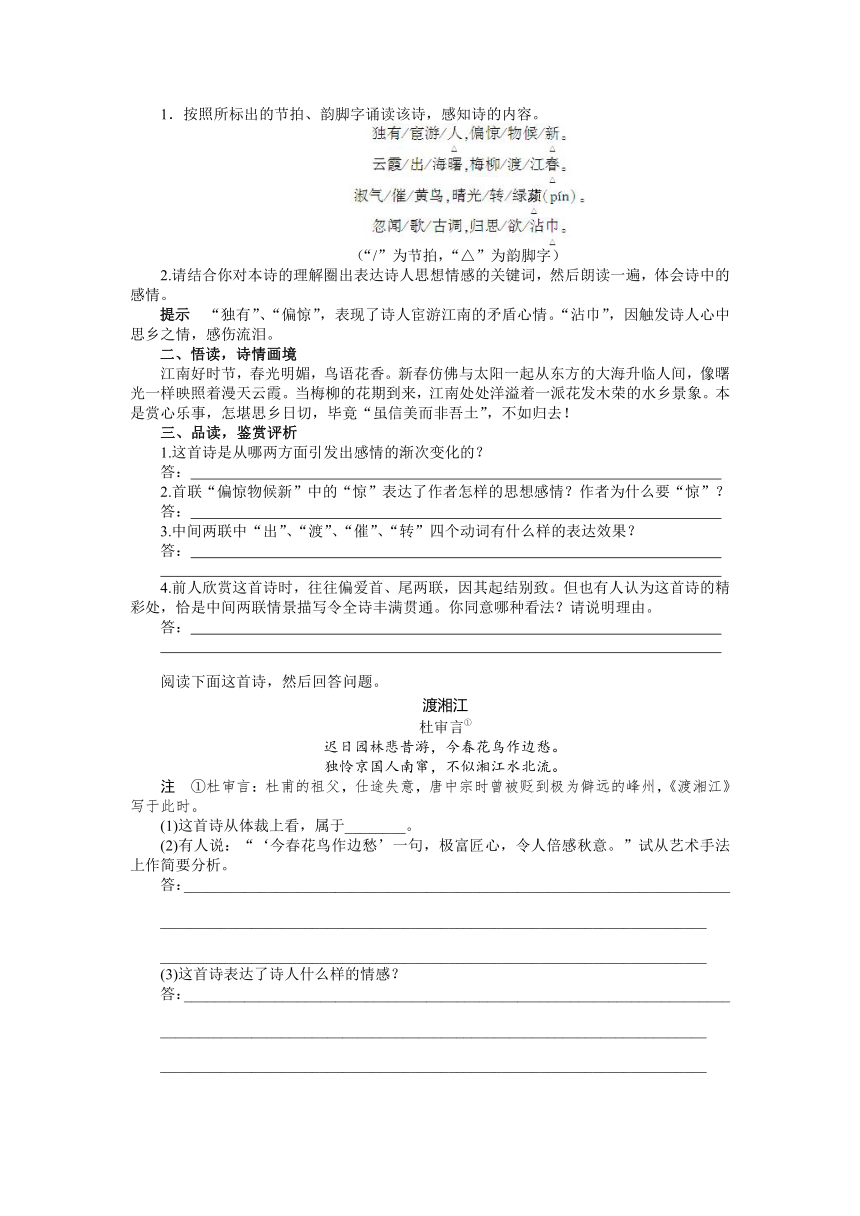 1．按照所标出的节拍、韵脚字诵读该诗，感知诗的内容。

独有/宦游/人，偏惊/物候/新。

云霞/出/海曙，梅柳/渡/江春。

淑气/催/黄鸟，晴光/转/绿蘋(pín)。

忽闻/歌/古调，归思/欲/沾巾。

（“/”为节拍，“△”为韵脚字）

2.请结合你对本诗的理解圈出表达诗人思想情感的关键词，然后朗读一遍，体会诗中的感情。

提示　“独有”、“偏惊”，表现了诗人宦游江南的矛盾心情。“沾巾”，因触发诗人心中思乡之情，感伤流泪。

二、悟读，诗情画境

江南好时节，春光明媚，鸟语花香。新春仿佛与太阳一起从东方的大海升临人间，像曙光一样映照着漫天云霞。当梅柳的花期到来，江南处处洋溢着一派花发木荣的水乡景象。本是赏心乐事，怎堪思乡日切，毕竟“虽信美而非吾土”，不如归去！

三、品读，鉴赏评析

1.这首诗是从哪两方面引发出感情的渐次变化的？

答：

2.首联“偏惊物候新”中的“惊”表达了作者怎样的思想感情？作者为什么要“惊”？

答：

3.中间两联中“出”、“渡”、“催”、“转”四个动词有什么样的表达效果？

答：

4.前人欣赏这首诗时，往往偏爱首、尾两联，因其起结别致。但也有人认为这首诗的精彩处，恰是中间两联情景描写令全诗丰满贯通。你同意哪种看法？请说明理由。

答：

阅读下面这首诗，然后回答问题。

渡湘江

杜审言①

迟日园林悲昔游，今春花鸟作边愁。

独怜京国人南窜，不似湘江水北流。

注　①杜审言：杜甫的祖父，仕途失意，唐中宗时曾被贬到极为僻远的峰州，《渡湘江》写于此时。

(1)这首诗从体裁上看，属于________。

(2)有人说：“‘今春花鸟作边愁’一句，极富匠心，令人倍感秋意。”试从艺术手法上作简要分析。

答：

(3)这首诗表达了诗人什么样的情感？

答：